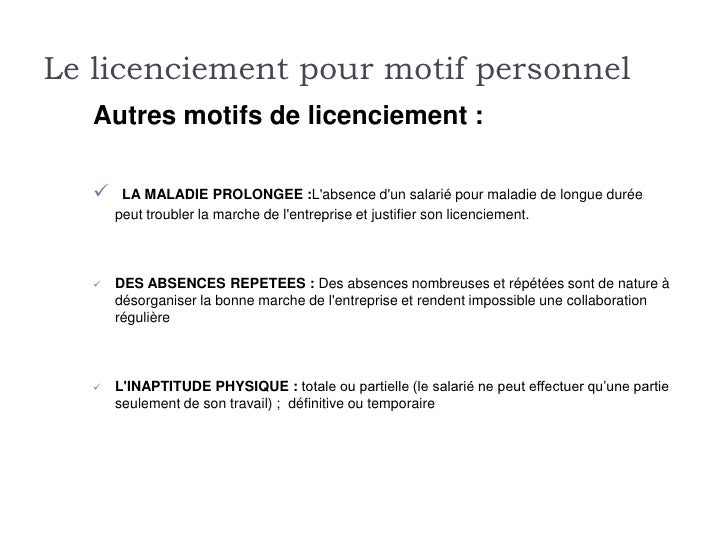 Le licenciement pour motif personnel

Autres motifs de licenciement :

✓ LA MALADIE PROLONGEE :L'absence d'un salarié pour maladie de longue durée peut troubler la marche de l'entreprise et justifier son licenciement.

✓ DES ABSENCES REPETEES : Des absences nombreuses et répétées sont de nature à désorganiser la bonne marche de l'entreprise et rendent impossible une collaboration régulière

✓ L'INAPTITUDE PHYSIQUE : totale ou partielle (le salarié ne peut effectuer qu'une partie seulement de son travail) ; définitive ou temporaire